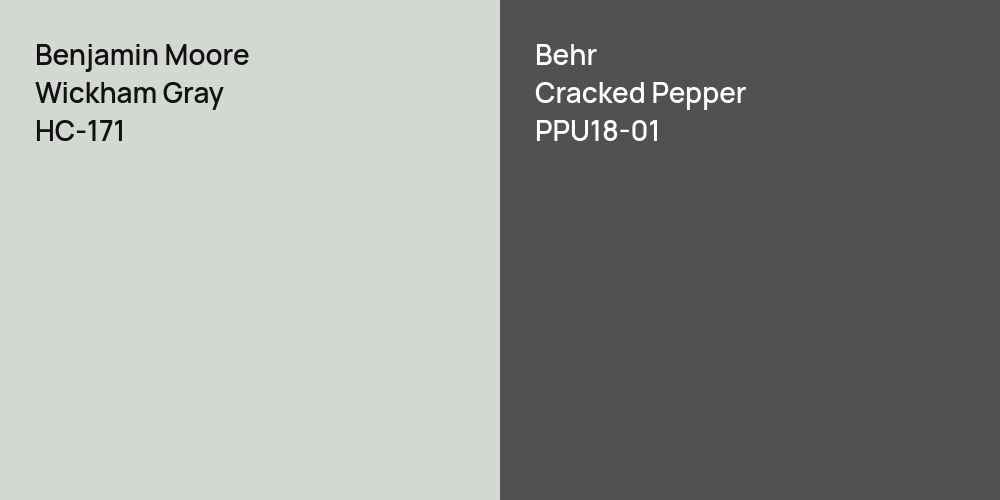 Benjamin Moore
Wickham Gray
HC-171

Behr
Cracked Pepper
PPU18-01